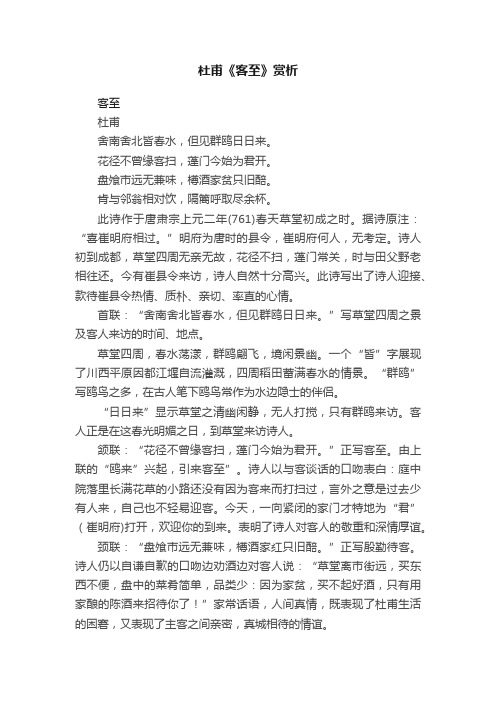 杜甫《客至》赏析

客至

杜甫

舍南舍北皆春水，但见群鸥日日来。

花径不曾缘客扫，蓬门今始为君开。

盘飧市远无兼味，樽酒家贫只旧醅。

肯与邻翁相对饮，隔篱呼取尽余杯。

此诗作于唐肃宗上元二年(761)春天草堂初成之时。据诗原注：“喜崔明府相过。”明府为唐时的县令，崔明府何人，无考定。诗人初到成都，草堂四周无亲无故，花径不扫，蓬门常关，时与田父野老相往还。今有崔县令来访，诗人自然十分高兴。此诗写出了诗人迎接、款待崔县令热情、质朴、亲切、率直的心情。

首联：“舍南舍北皆春水，但见群鸥日日来。”写草堂四周之景及客人来访的时间、地点。

草堂四周，春水荡漾，群鸥翩飞，境闲景幽。一个“皆”字展现了川西平原因都江堰自流灌溉，四周稻田蓄满春水的情景。“群鸥”写鸥鸟之多，在古人笔下鸥鸟常作为水边隐士的伴侣。

“日日来”显示草堂之清幽闲静，无人打搅，只有群鸥来访。客人正是在这春光明媚之日，到草堂来访诗人。

颔联：“花径不曾缘客扫，蓬门今始为君开。”正写客至。由上联的“鸥来”兴起，引来客至”。诗人以与客谈话的口吻表白：庭中院落里长满花草的小路还没有因为客来而打扫过，言外之意是过去少有人来，自己也不轻易迎客。今天，一向紧闭的家门才特地为“君”（崔明府)打开，欢迎你的到来。表明了诗人对客人的敬重和深情厚谊。

颈联：“盘飧市远无兼味，樽酒家红只旧醅。”正写殷勤待客。诗人仍以自谦自歉的口吻边劝酒边对客人说：“草堂离市街远，买东西不便，盘中的菜肴简单，品类少：因为家贫，买不起好酒，只有用家酿的陈酒来招待你了！”家常话语，人间真情，既表现了杜甫生活的困窘，又表现了主客之间亲密，真城相待的情谊。